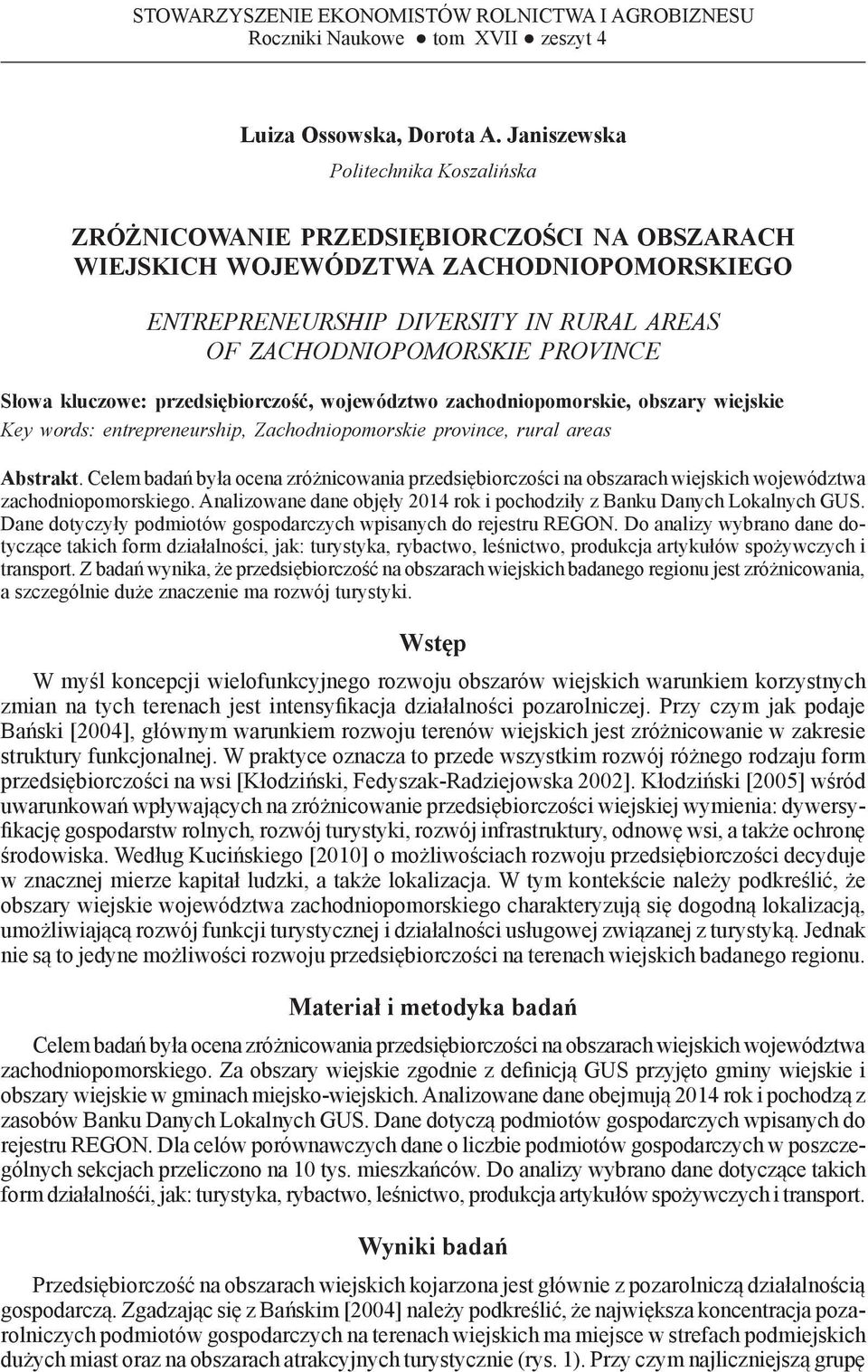 STOWARZYSZENIE EKONOMISTÓW ROLNICTWA I AGROBIZNESU
Roczniki Naukowe ● tom XVII ● zeszyt 4

Luiza Ossowska, Dorota A. Janiszewska
Politechnika Koszalińska

ZRÓŻNICOWANIE PRZEDSIĘBIORCZOŚCI NA OBSZARACH WIEJSKICH WOJEWÓDZTWA ZACHODNIOPOMORSKIEGO

ENTREPRENEURSHIP DIVERSITY IN RURAL AREAS OF ZACHODNIOPOMORSKIE PROVINCE

Słowa kluczowe: przedsiębiorczość, województwo zachodniopomorskie, obszary wiejskie
Key words: entrepreneurship, Zachodniopomorskie province, rural areas

Abstrakt. Celem badań była ocena zróżnicowania przedsiębiorczości na obszarach wiejskich województwa zachodniopomorskiego. Analizowane dane objęły 2014 rok i pochodziły z Banku Danych Lokalnych GUS. Dane dotyczyły podmiotów gospodarczych wpisanych do rejestru REGON. Do analizy wybrano dane dotyczące takich form działalności, jak: turystyka, rybactwo, leśnictwo, produkcja artykułów spożywczych i transport. Z badań wynika, że przedsiębiorczość na obszarach wiejskich badanego regionu jest zróżnicowania, a szczególnie duże znaczenie ma rozwój turystyki.

Wstęp

W myśl koncepcji wielofunkcyjnego rozwoju obszarów wiejskich warunkiem korzystnych zmian na tych terenach jest intensyfikacja działalności pozarolniczej. Przy czym jak podaje Bański [2004], głównym warunkiem rozwoju terenów wiejskich jest zróżnicowanie w zakresie struktury funkcjonalnej. W praktyce oznacza to przede wszystkim rozwój różnego rodzaju form przedsiębiorczości na wsi [Kłodziński, Fedyszak-Radziejowska 2002]. Kłodziński [2005] wśród uwarunkowań wpływających na zróżnicowanie przedsiębiorczości wiejskiej wymienia: dywersyfikację gospodarstw rolnych, rozwój turystyki, rozwój infrastruktury, odnowę wsi, a także ochronę środowiska. Według Kucińskiego [2010] o możliwościach rozwoju przedsiębiorczości decyduje w znacznej mierze kapitał ludzki, a także lokalizacja. W tym kontekście należy podkreślić, że obszary wiejskie województwa zachodniopomorskiego charakteryzują się dogodną lokalizacją, umożliwiającą rozwój funkcji turystycznej i działalności usługowej związanej z turystyką. Jednak nie są to jedyne możliwości rozwoju przedsiębiorczości na terenach wiejskich badanego regionu.

Materiał i metodyka badań

Celem badań była ocena zróżnicowania przedsiębiorczości na obszarach wiejskich województwa zachodniopomorskiego. Za obszary wiejskie zgodnie z definicją GUS przyjęto gminy wiejskie i obszary wiejskie w gminach miejsko-wiejskich. Analizowane dane obejmują 2014 rok i pochodzą z zasobów Banku Danych Lokalnych GUS. Dane dotyczą podmiotów gospodarczych wpisanych do rejestru REGON. Dla celów porównawczych dane o liczbie podmiotów gospodarczych w poszczególnych sekcjach przeliczono na 10 tys. mieszkańców. Do analizy wybrano dane dotyczące takich form działalnośći, jak: turystyka, rybactwo, leśnictwo, produkcja artykułów spożywczych i transport.

Wyniki badań

Przedsiębiorczość na obszarach wiejskich kojarzona jest głównie z pozarolniczą działalnością gospodarczą. Zgadzając się z Bańskim [2004] należy podkreślić, że największa koncentracja pozarolniczych podmiotów gospodarczych na terenach wiejskich ma miejsce w strefach podmiejskich dużych miast oraz na obszarach atrakcyjnych turystycznie (rys. 1). Przy czym najliczniejszą grupę